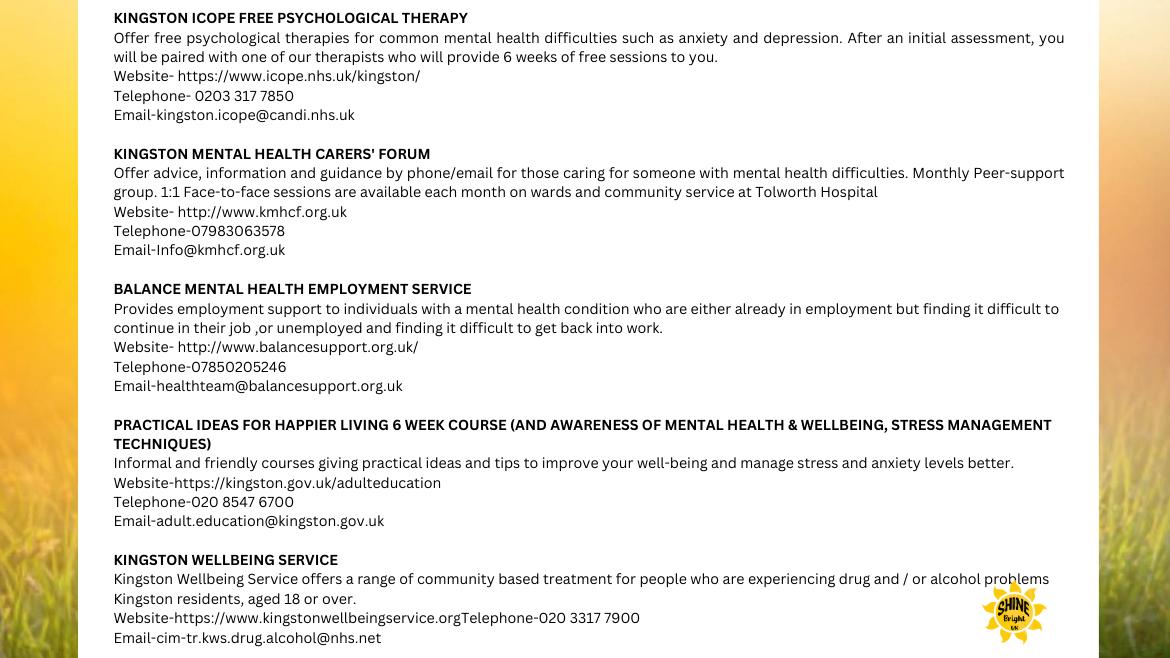 KINGSTON ICOPE FREE PSYCHOLOGICAL THERAPY
Offer free psychological therapies for common mental health difficulties such as anxiety and depression. After an initial assessment, you will be paired with one of our therapists who will provide 6 weeks of free sessions to you.
Website- https://www.icope.nhs.uk/kingston/
Telephone- 0203 317 7850
Email-kingston.icope@candi.nhs.uk

KINGSTON MENTAL HEALTH CARERS' FORUM
Offer advice, information and guidance by phone/email for those caring for someone with mental health difficulties. Monthly Peer-support group. 1:1 Face-to-face sessions are available each month on wards and community service at Tolworth Hospital
Website- http://www.kmhcf.org.uk
Telephone-07983063578
Email-Info@kmhcf.org.uk

BALANCE MENTAL HEALTH EMPLOYMENT SERVICE
Provides employment support to individuals with a mental health condition who are either already in employment but finding it difficult to continue in their job ,or unemployed and finding it difficult to get back into work.
Website- http://www.balancesupport.org.uk/
Telephone-07850205246
Email-healthteam@balancesupport.org.uk

PRACTICAL IDEAS FOR HAPPIER LIVING 6 WEEK COURSE (AND AWARENESS OF MENTAL HEALTH & WELLBEING, STRESS MANAGEMENT TECHNIQUES)
Informal and friendly courses giving practical ideas and tips to improve your well-being and manage stress and anxiety levels better.
Website-https://kingston.gov.uk/adulteducation
Telephone-020 8547 6700
Email-adult.education@kingston.gov.uk

KINGSTON WELLBEING SERVICE
Kingston Wellbeing Service offers a range of community based treatment for people who are experiencing drug and / or alcohol problems Kingston residents, aged 18 or over.
Website-https://www.kingstonwellbeingservice.orgTelephone-020 3317 7900
Email-cim-tr.kws.drug.alcohol@nhs.net

SHINE Bright UK